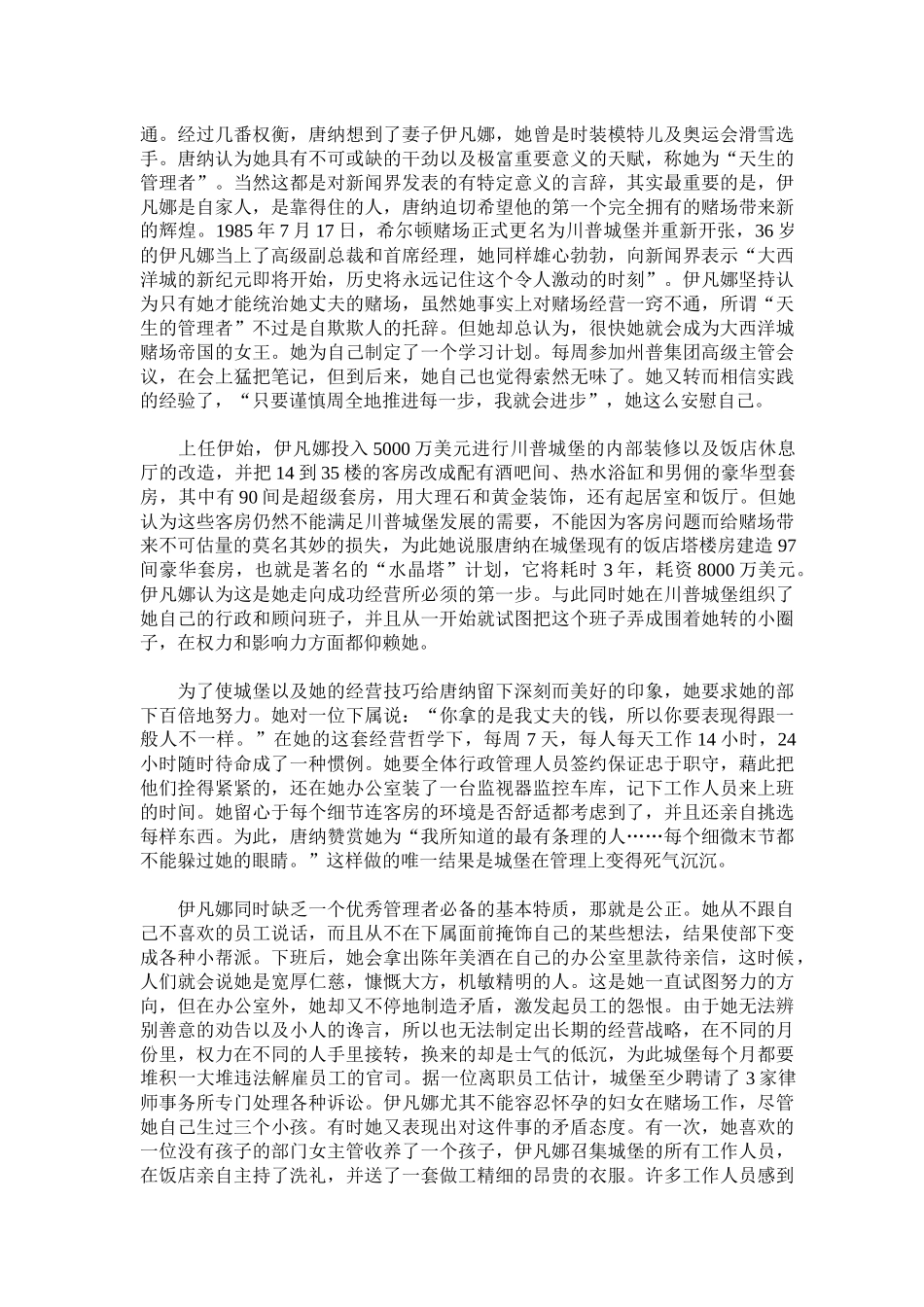 通。经过几番权衡，唐纳想到了妻子伊凡娜，她曾是时装模特儿及奥运会滑雪选手。唐纳认为她具有不可或缺的干劲以及极富重要意义的天赋，称她为“天生的管理者”。当然这都是对新闻界发表的有特定意义的言辞，其实最重要的是，伊凡娜是自家人，是靠得住的人，唐纳迫切希望他的第一个完全拥有的赌场带来新的辉煌。1985 年 7 月 17 日，希尔顿赌场正式更名为川普城堡并重新开张，36 岁的伊凡娜当上了高级副总裁和首席经理，她同样雄心勃勃，向新闻界表示“大西洋城的新纪元即将开始，历史将永远记住这个令人激动的时刻”。伊凡娜坚持认为只有她才能统治她丈夫的赌场，虽然她事实上对赌场经营一窍不通，所谓“天生的管理者”不过是自欺欺人的托辞。但她却总认为，很快她就会成为大西洋城赌场帝国的女王。她为自己制定了一个学习计划。每周参加州普集团高级主管会议，在会上猛把笔记，但到后来，她自己也觉得索然无味了。她又转而相信实践的经验了，“只要谨慎周全地推进每一步，我就会进步”，她这么安慰自己。

上任伊始，伊凡娜投入 5000 万美元进行川普城堡的内部装修以及饭店休息厅的改造，并把 14 到 35 楼的客房改成配有酒吧间、热水浴缸和男佣的豪华型套房，其中有 90 间是超级套房，用大理石和黄金装饰，还有起居室和饭厅。但她认为这些客房仍然不能满足川普城堡发展的需要，不能因为客房问题而给赌场带来不可估量的莫名其妙的损失，为此她说服唐纳在城堡现有的饭店塔楼房建造 97 间豪华套房，也就是著名的“水晶塔”计划，它将耗时 3 年，耗资 8000 万美元。伊凡娜认为这是她走向成功经营所必须的第一步。与此同时她在川普城堡组织了她自己的行政和顾问班子，并且从一开始就试图把这个班子弄成围着她转的小圈子，在权力和影响力方面都仰赖她。

为了使城堡以及她的经营技巧给唐纳留下深刻而美好的印象，她要求她的部下百倍地努力。她对一位下属说：“你拿的是我丈夫的钱，所以你要表现得跟一般人不一样。”在她的这套经营哲学下，每周 7 天，每人每天工作 14 小时，24 小时随时待命成了一种惯例。她要全体行政管理人员签约保证忠于职守，藉此把他们拴得紧紧的，还在她办公室装了一台监视器监控车库，记下工作人员来上班的时间。她留心于每个细节连客房的环境是否舒适都考虑到了，并且还亲自挑选每样东西。为此，唐纳赞赏她为“我所知道的最有条理的人……每个细微末节都不能躲过她的眼睛。”这样做的唯一结果是城堡在管理上变得死气沉沉。

伊凡娜同时缺乏一个优秀管理者必备的基本特质，那就是公正。她从不跟自己不喜欢的员工说话，而且从不在下属面前掩饰自己的某些想法，结果使部下变成各种小帮派。下班后，她会拿出陈年美酒在自己的办公室里款待亲信，这时候，人们就会说她是宽厚仁慈，慷慨大方，机敏精明的人。这是她一直试图努力的方向，但在办公室外，她却又不停地制造矛盾，激发起员工的怨恨。由于她无法辨别善意的劝告以及小人的谗言，所以也无法制定出长期的经营战略，在不同的月份里，权力在不同的人手里接转，换来的却是士气的低沉，为此城堡每个月都要堆积一大堆违法解雇员工的官司。据一位离职员工估计，城堡至少聘请了 3 家律师事务所专门处理各种诉讼。伊凡娜尤其不能容忍怀孕的妇女在赌场工作，尽管她自己生过三个小孩。有时她又表现出对这件事的矛盾态度。有一次，她喜欢的一位没有孩子的部门女主管收养了一个孩子，伊凡娜召集城堡的所有工作人员，在饭店亲自主持了洗礼，并送了一套做工精细的昂贵的衣服。许多工作人员感到